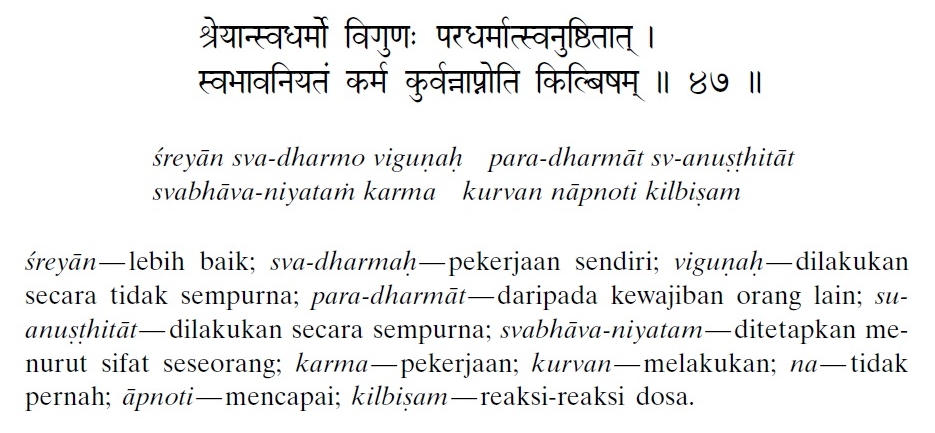 श्रेयान्स्वधर्मो विगुणः परधर्मात्स्वनुष्ठितात् ।
स्वभावनियतं कर्म कुर्वन्नाप्नोति किल्बिषम् ॥ ४७ ॥

śreyān sva-dharmo viguṇaḥ para-dharmāt sv-anuṣṭhitāt
svabhāva-niyataṁ karma kurvan nāpnoti kilbiṣam

śreyān—lebih baik; sva-dharmaḥ—pekerjaan sendiri; viguṇaḥ—dilakukan secara tidak sempurna; para-dharmāt—daripada kewajiban orang lain; su-anuṣṭhitāt—dilakukan secara sempurna; svabhāva-niyatam—ditetapkan menurut sifat seseorang; karma—pekerjaan; kurvan—melakukan; na—tidak pernah; āpnoti—mencapai; kilbiṣam—reaksi-reaksi dosa.